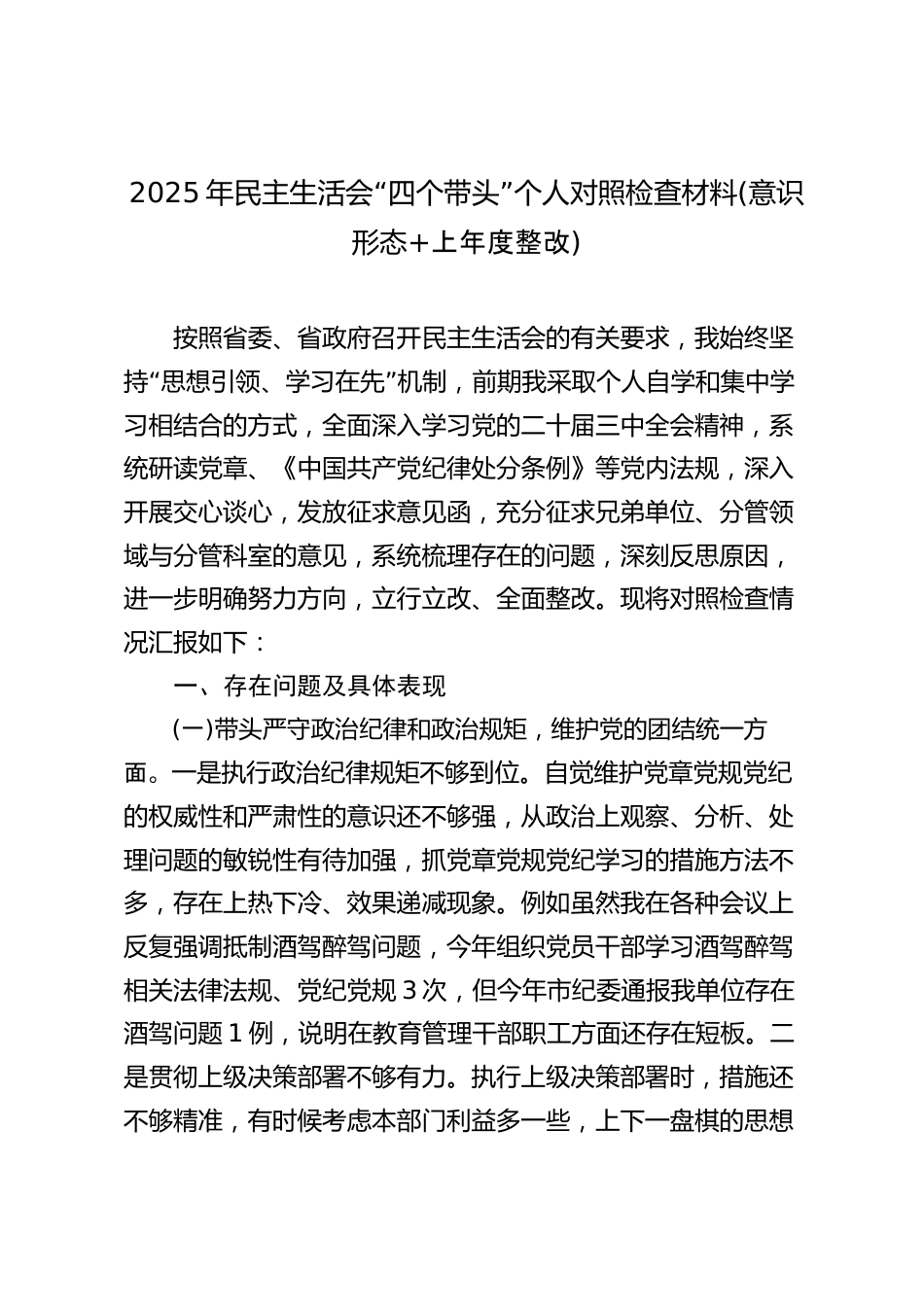 2025年民主生活会“四个带头”个人对照检查材料(意识形态+上年度整改)

按照省委、省政府召开民主生活会的有关要求，我始终坚持“思想引领、学习在先”机制，前期我采取个人自学和集中学习相结合的方式，全面深入学习党的二十届三中全会精神，系统研读党章、《中国共产党纪律处分条例》等党内法规，深入开展交心谈心，发放征求意见函，充分征求兄弟单位、分管领域与分管科室的意见，系统梳理存在的问题，深刻反思原因，进一步明确努力方向，立行立改、全面整改。现将对照检查情况汇报如下：

一、存在问题及具体表现

(一)带头严守政治纪律和政治规矩，维护党的团结统一方面。一是执行政治纪律规矩不够到位。自觉维护党章党规党纪的权威性和严肃性的意识还不够强，从政治上观察、分析、处理问题的敏锐性有待加强，抓党章党规党纪学习的措施方法不多，存在上热下冷、效果递减现象。例如虽然我在各种会议上反复强调抵制酒驾醉驾问题，今年组织党员干部学习酒驾醉驾相关法律法规、党纪党规3次，但今年市纪委通报我单位存在酒驾问题1例，说明在教育管理干部职工方面还存在短板。二是贯彻上级决策部署不够有力。执行上级决策部署时，措施还不够精准，有时候考虑本部门利益多一些，上下一盘棋的思想